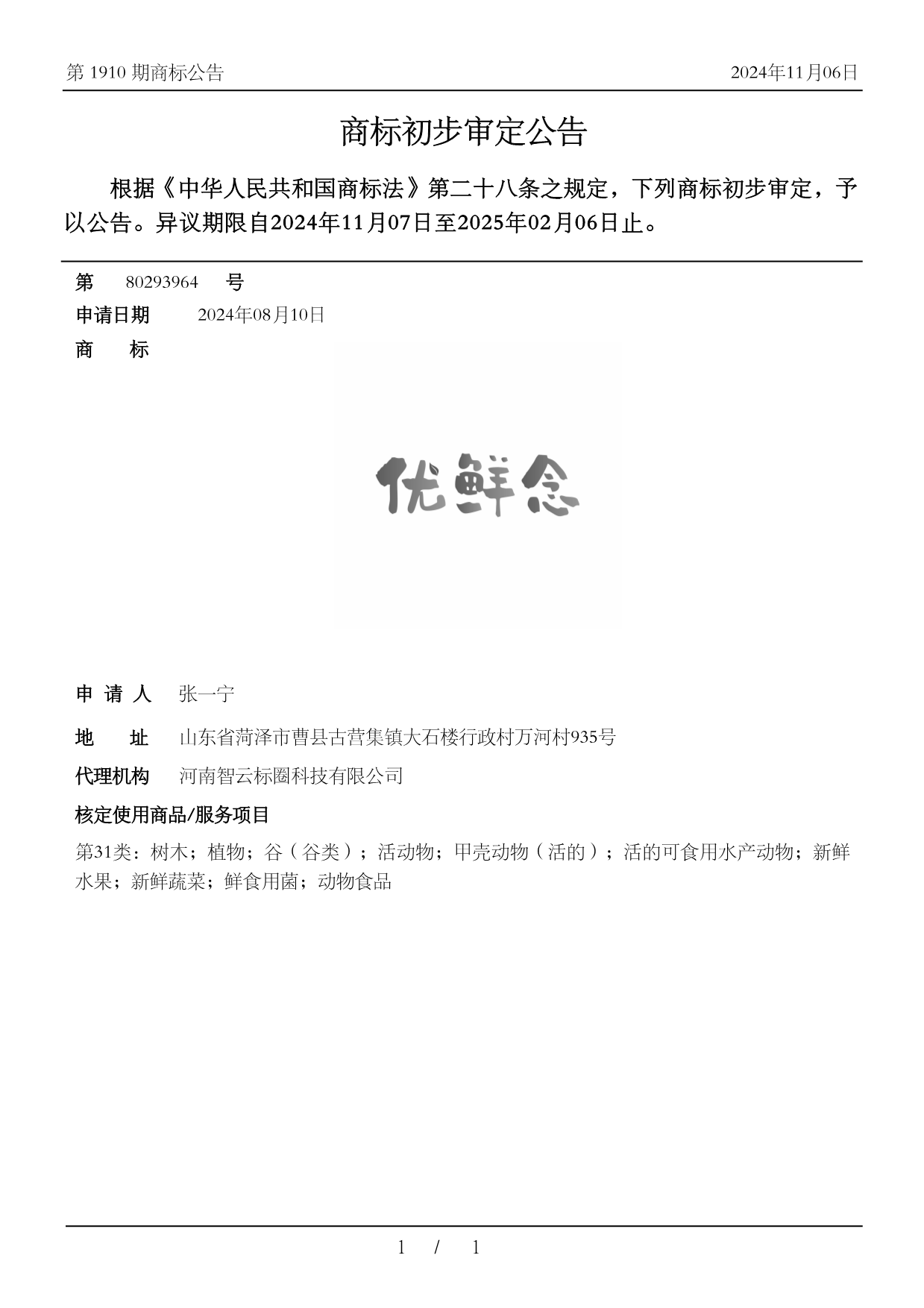 第 1910 期商标公告

2024年11月06日

商标初步审定公告

根据《中华人民共和国商标法》第二十八条之规定，下列商标初步审定，予以公告。异议期限自2024年11月07日至2025年02月06日止。

第 80293964 号

申请日期 2024年08月10日

商 标

优鲜念

申 请 人 张一宁

地 址 山东省菏泽市曹县古营集镇大石楼行政村万河村935号

代理机构 河南智云标圈科技有限公司

核定使用商品/服务项目

第31类：树木；植物；谷（谷类）；活动物；甲壳动物（活的）；活的可食用水产动物；新鲜水果；新鲜蔬菜；鲜食用菌；动物食品

1 / 1